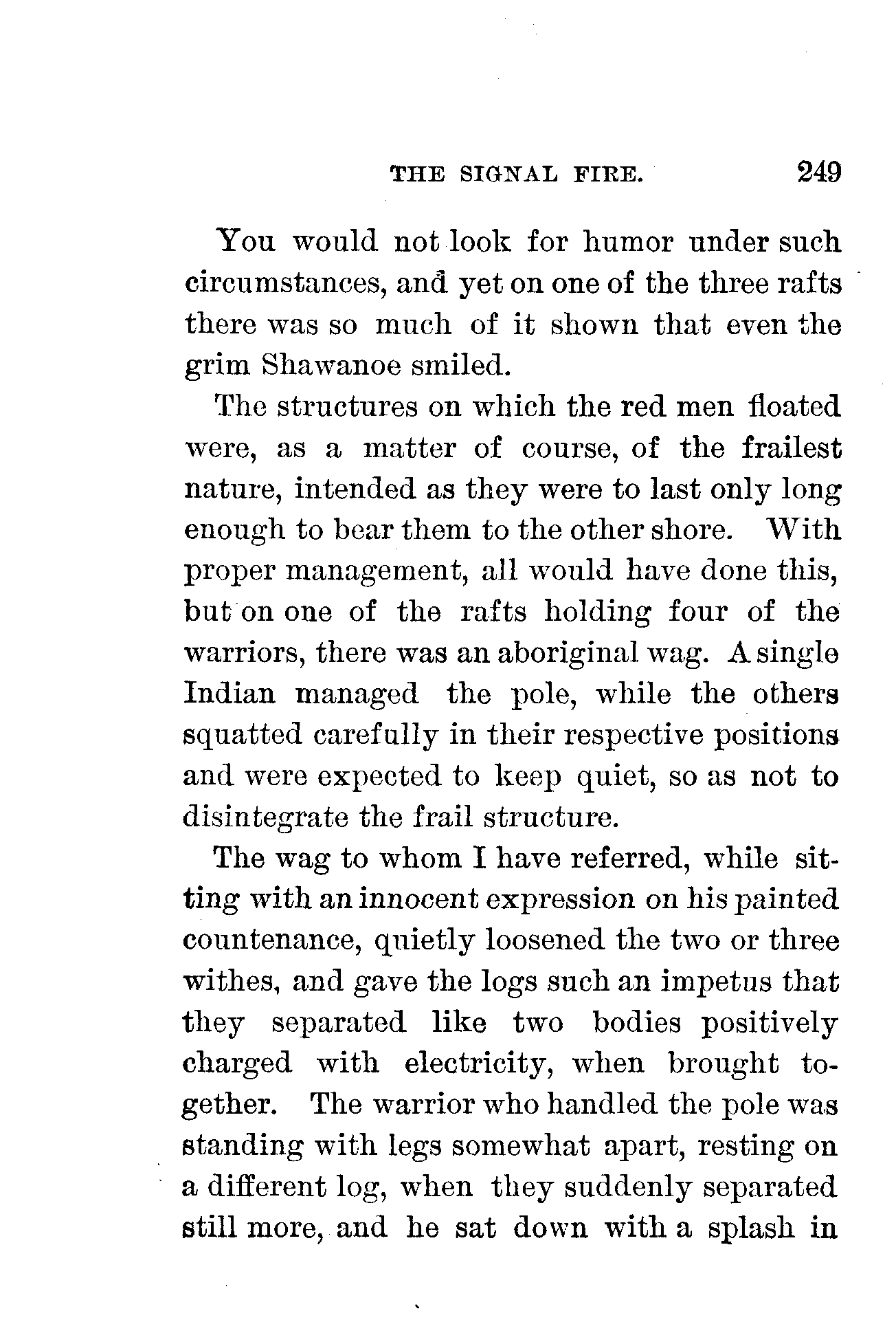 THE SIGNAL FIRE. 249

You would not look for humor under such circumstances, and yet on one of the three rafts there was so much of it shown that even the grim Shawanoe smiled.

The structures on which the red men floated were, as a matter of course, of the frailest nature, intended as they were to last only long enough to bear them to the other shore. With proper management, all would have done this, but on one of the rafts holding four of the warriors, there was an aboriginal wag. A single Indian managed the pole, while the others squatted carefully in their respective positions and were expected to keep quiet, so as not to disintegrate the frail structure.

The wag to whom I have referred, while sitting with an innocent expression on his painted countenance, quietly loosened the two or three withes, and gave the logs such an impetus that they separated like two bodies positively charged with electricity, when brought together. The warrior who handled the pole was standing with legs somewhat apart, resting on a different log, when they suddenly separated still more, and he sat down with a splash in